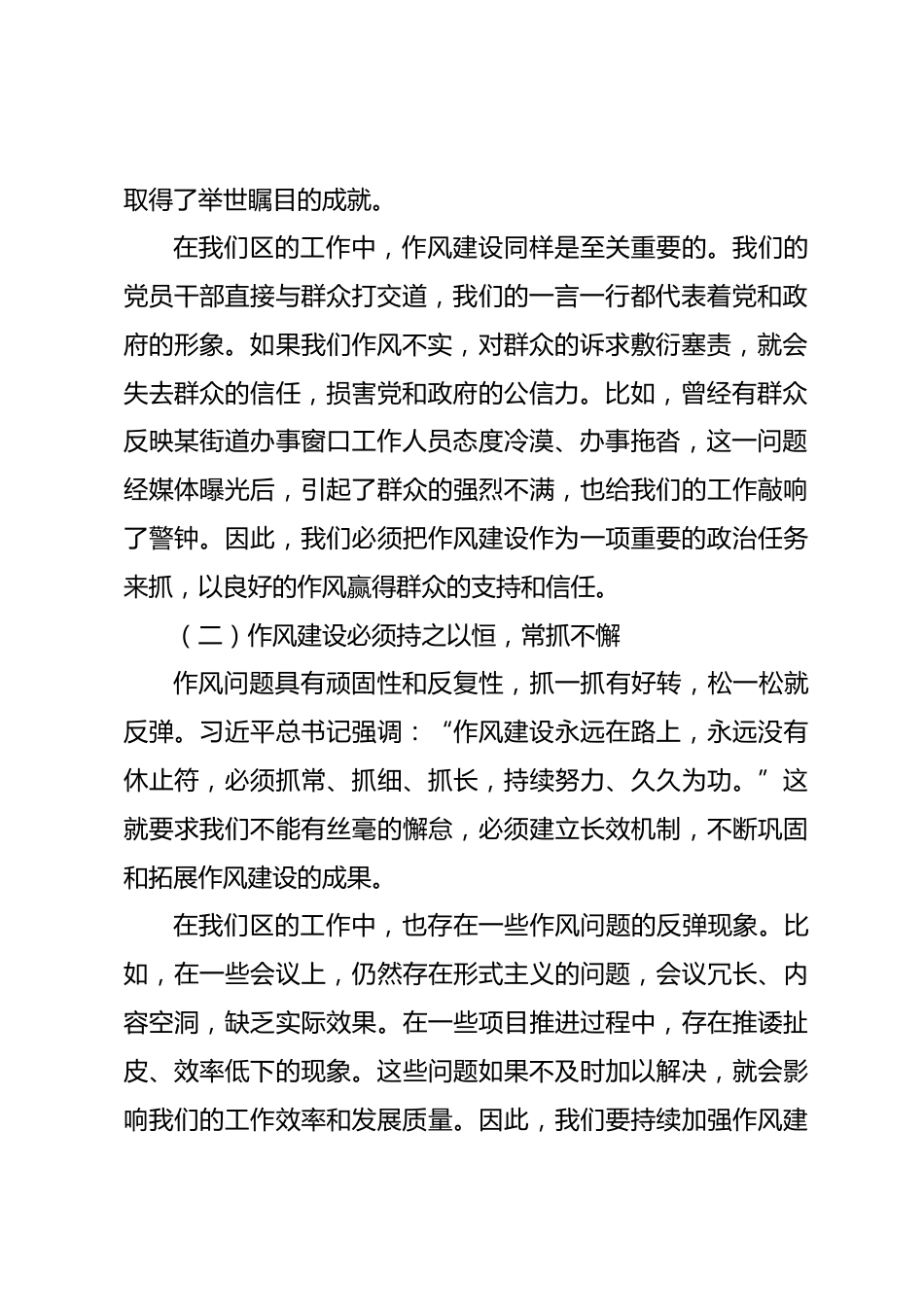 取得了举世瞩目的成就。

在我们区的工作中，作风建设同样是至关重要的。我们的党员干部直接与群众打交道，我们的一言一行都代表着党和政府的形象。如果我们作风不实，对群众的诉求敷衍塞责，就会失去群众的信任，损害党和政府的公信力。比如，曾经有群众反映某街道办事窗口工作人员态度冷漠、办事拖沓，这一问题经媒体曝光后，引起了群众的强烈不满，也给我们的工作敲响了警钟。因此，我们必须把作风建设作为一项重要的政治任务来抓，以良好的作风赢得群众的支持和信任。

（二）作风建设必须持之以恒，常抓不懈

作风问题具有顽固性和反复性，抓一抓有好转，松一松就反弹。习近平总书记强调：“作风建设永远在路上，永远没有休止符，必须抓常、抓细、抓长，持续努力、久久为功。”这就要求我们不能有丝毫的懈怠，必须建立长效机制，不断巩固和拓展作风建设的成果。

在我们区的工作中，也存在一些作风问题的反弹现象。比如，在一些会议上，仍然存在形式主义的问题，会议冗长、内容空洞，缺乏实际效果。在一些项目推进过程中，存在推诿扯皮、效率低下的现象。这些问题如果不及时加以解决，就会影响我们的工作效率和发展质量。因此，我们要持续加强作风建